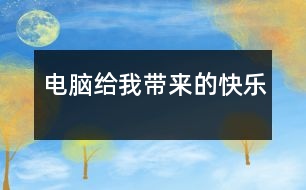 电脑给我带来的快乐